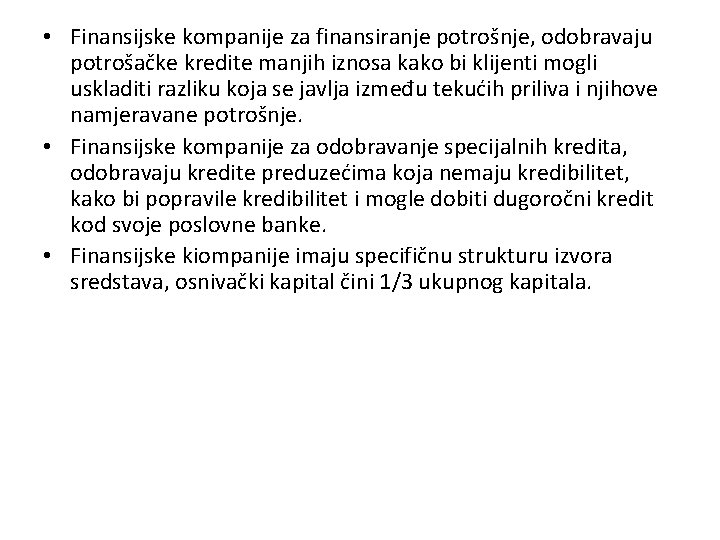 • Finansijske kompanije za finansiranje potrošnje, odobravaju potrošačke kredite manjih iznosa kako bi klijenti mogli uskladiti razliku koja se javlja između tekućih priliva i njihove namjeravane potrošnje.

• Finansijske kompanije za odobravanje specijalnih kredita, odobravaju kredite preduzećima koja nemaju kredibilitet, kako bi popravile kredibilitet i mogle dobiti dugoročni kredit kod svoje poslovne banke.

• Finansijske kiompanije imaju specifičnu strukturu izvora sredstava, osnivački kapital čini 1/3 ukupnog kapitala.